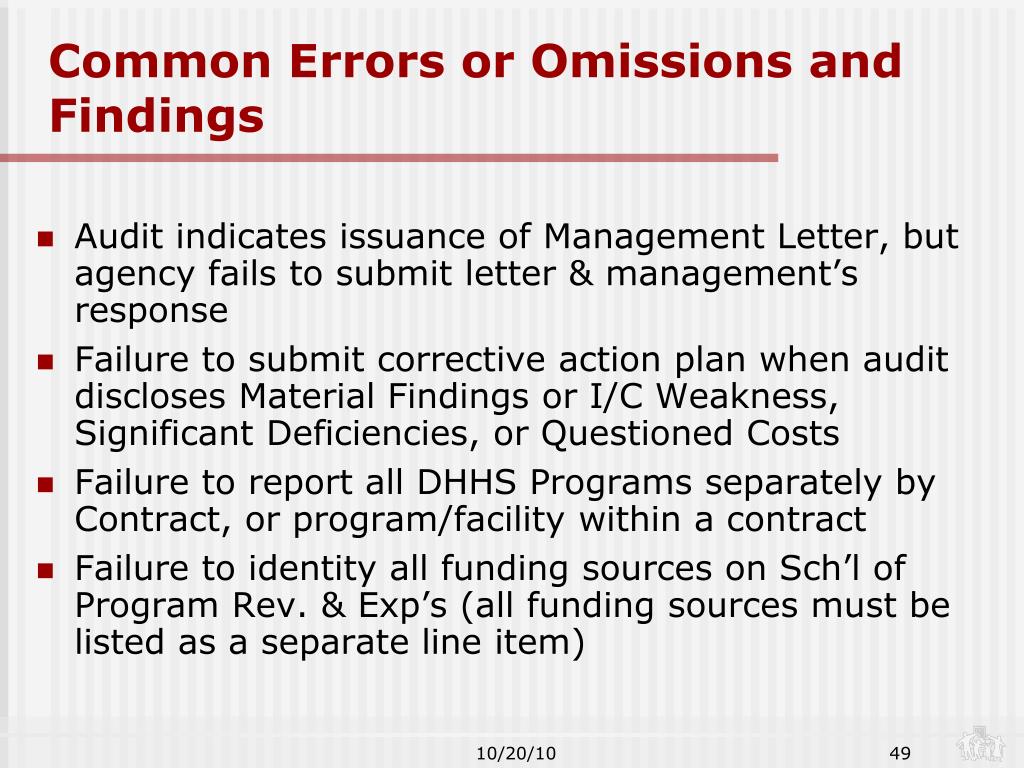 Common Errors or Omissions and Findings

- Audit indicates issuance of Management Letter, but agency fails to submit letter & management’s response
- Failure to submit corrective action plan when audit discloses Material Findings or I/C Weakness, Significant Deficiencies, or Questioned Costs
- Failure to report all DHHS Programs separately by Contract, or program/facility within a contract
- Failure to identity all funding sources on Sch’l of Program Rev. & Exp’s (all funding sources must be listed as a separate line item)

10/20/10

49